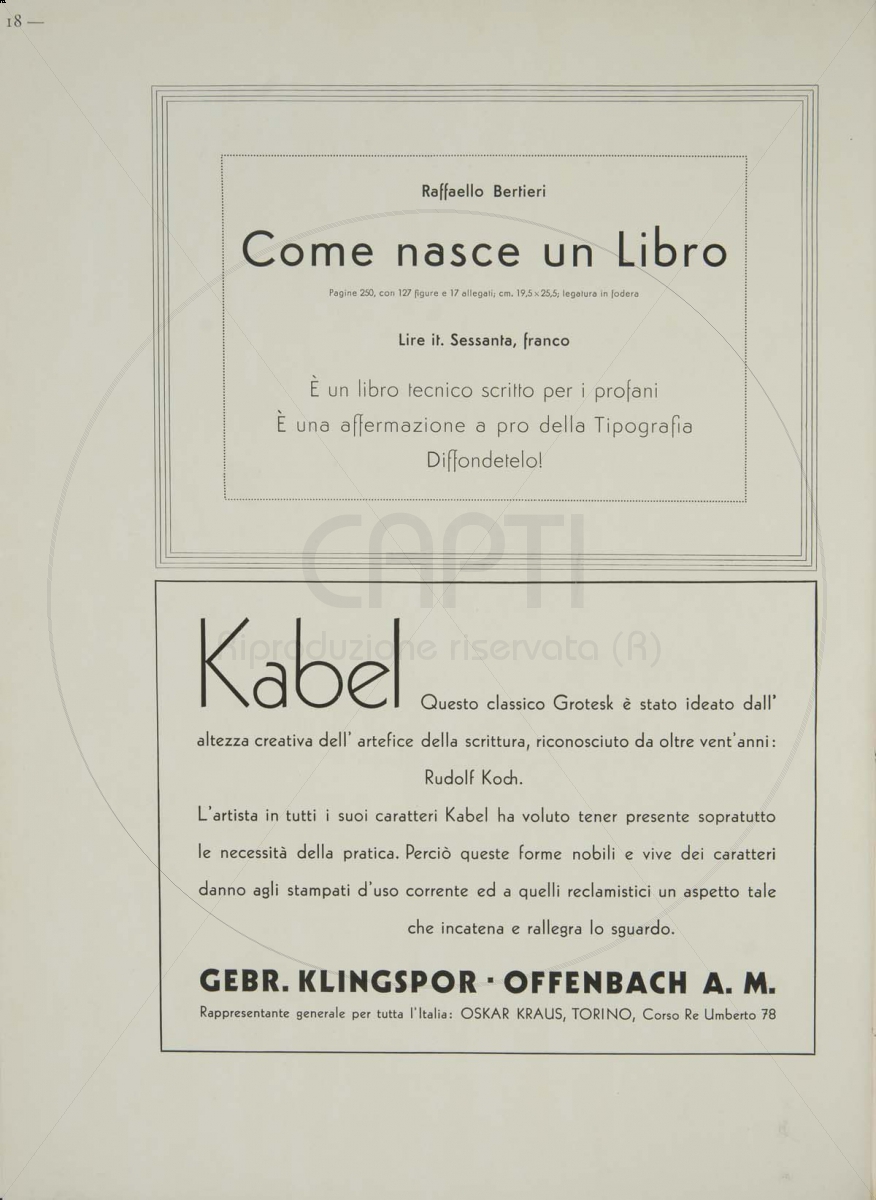 18 —

Raffaello Bertieri

Come nasce un Libro

Pagine 250, con 127 figure e 17 allegati; cm. 19,5 × 25,5; legatura in fodera

Lire it. Sessanta, franco

È un libro tecnico scritto per i profani
È una affermazione a pro della Tipografia
Diffondetelo!

CAPTI
Riproduzione riservata (R)

Kabel Questo classico Grotesk è stato ideato dall' altezza creativa dell' artefice della scrittura, riconosciuto da oltre vent'anni: Rudolf Koch.

L'artista in tutti i suoi caratteri Kabel ha voluto tener presente sopratutto le necessità della pratica. Perciò queste forme nobili e vive dei caratteri danno agli stampati d'uso corrente ed a quelli reclamistici un aspetto tale che incatena e rallegra lo sguardo.

GEBR. KLINGSPOR · OFFENBACH A. M.

Rappresentante generale per tutta l'Italia: OSKAR KRAUS, TORINO, Corso Re Umberto 78